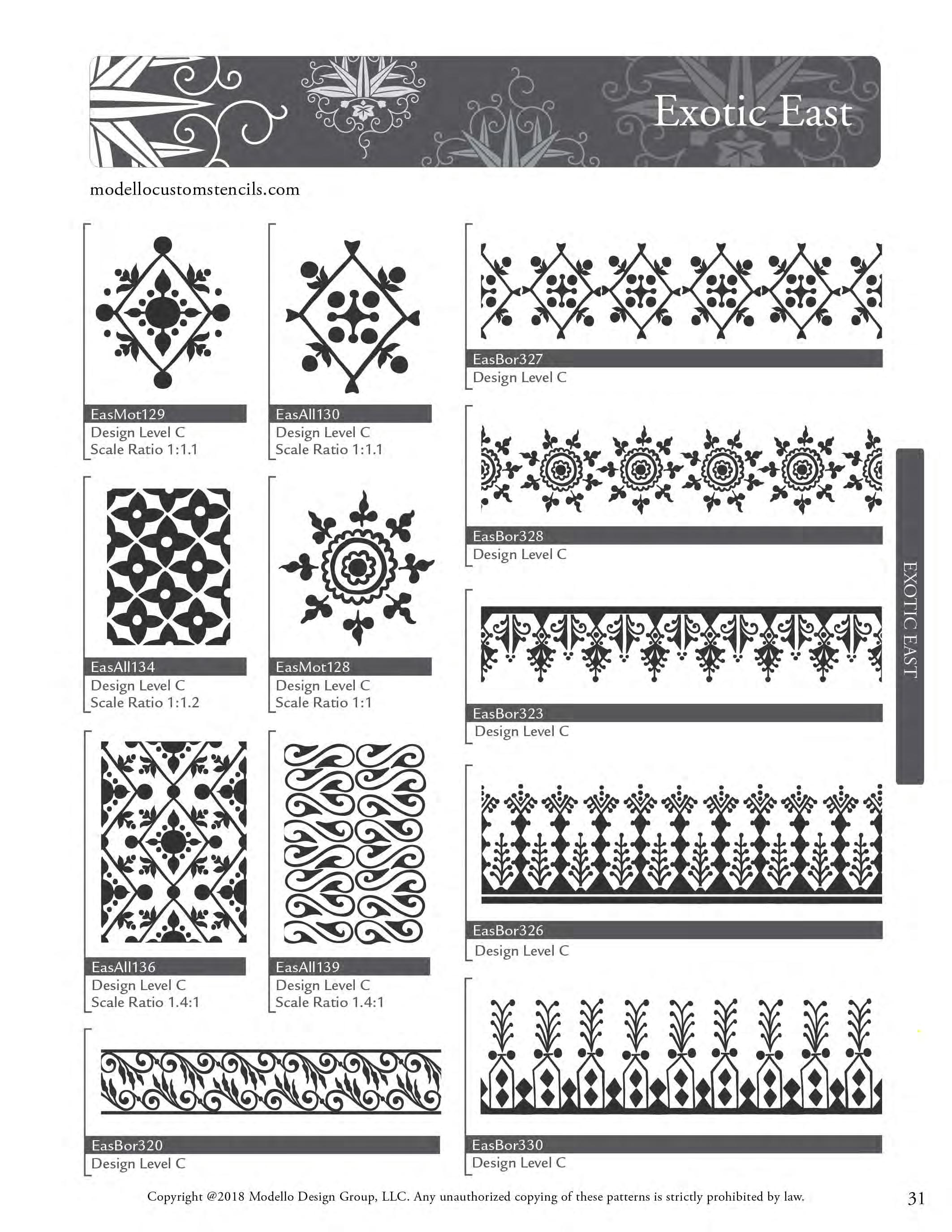 Exotic East

modellocustomstencils.com

EasMot129
Design Level C
Scale Ratio 1:1.1

EasAll130
Design Level C
Scale Ratio 1:1.1

EasAll134
Design Level C
Scale Ratio 1:1.2

EasMot128
Design Level C
Scale Ratio 1:1

EasAll136
Design Level C
Scale Ratio 1.4:1

EasAll139
Design Level C
Scale Ratio 1.4:1

EasBor320
Design Level C

EasBor327
Design Level C

EasBor328
Design Level C

EasBor323
Design Level C

EasBor326
Design Level C

EasBor330
Design Level C

EXOTIC EAST

Copyright @2018 Modello Design Group, LLC. Any unauthorized copying of these patterns is strictly prohibited by law.

31